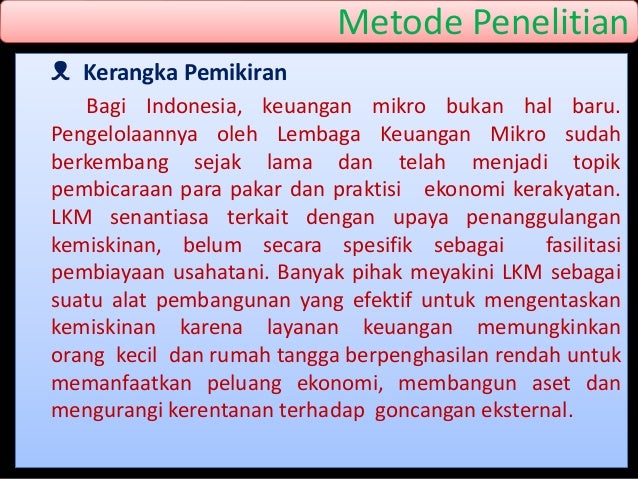 Metode Penelitian

Kerangka Pemikiran

Bagi Indonesia, keuangan mikro bukan hal baru. Pengelolaannya oleh Lembaga Keuangan Mikro sudah berkembang sejak lama dan telah menjadi topik pembicaraan para pakar dan praktisi ekonomi kerakyatan. LKM senantiasa terkait dengan upaya penanggulangan kemiskinan, belum secara spesifik sebagai fasilitasi pembiayaan usahatani. Banyak pihak meyakini LKM sebagai suatu alat pembangunan yang efektif untuk mengentaskan kemiskinan karena layanan keuangan memungkinkan orang kecil dan rumah tangga berpenghasilan rendah untuk memanfaatkan peluang ekonomi, membangun aset dan mengurangi kerentanan terhadap goncangan eksternal.